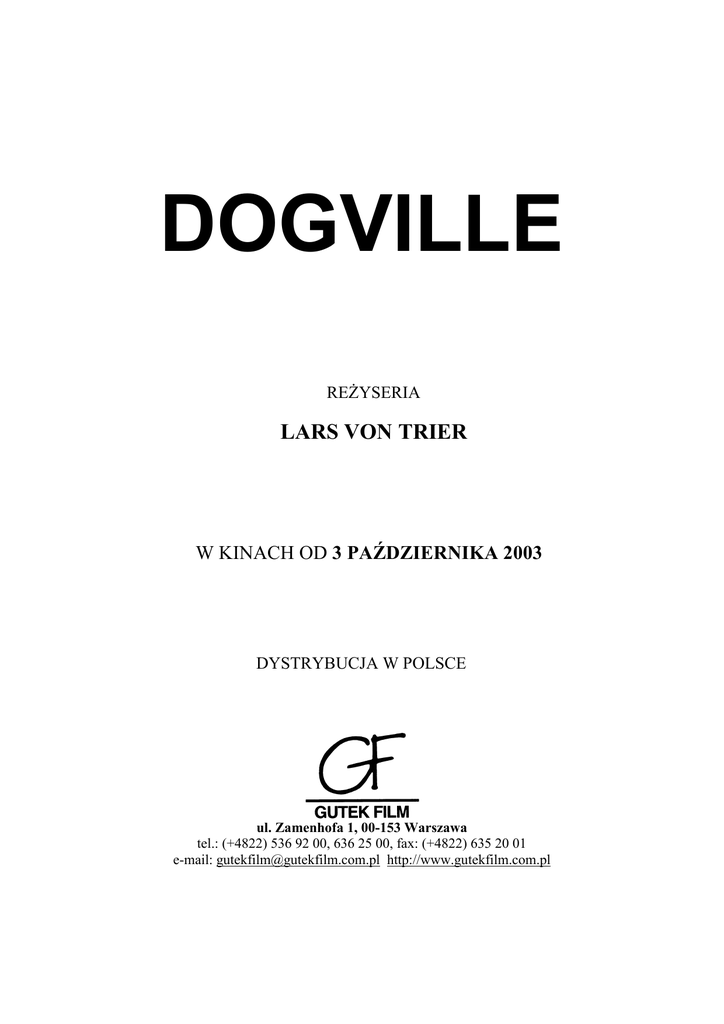 DOGVILLE

REŻYSERIA

LARS VON TRIER

W KINACH OD 3 PAŹDZIERNIKA 2003

DYSTRYBUCJA W POLSCE

GF

GUTEK FILM

ul. Zamenhofa 1, 00-153 Warszawa
tel.: (+4822) 536 92 00, 636 25 00, fax: (+4822) 635 20 01
e-mail: gutekfilm@gutekfilm.com.pl http://www.gutekfilm.com.pl